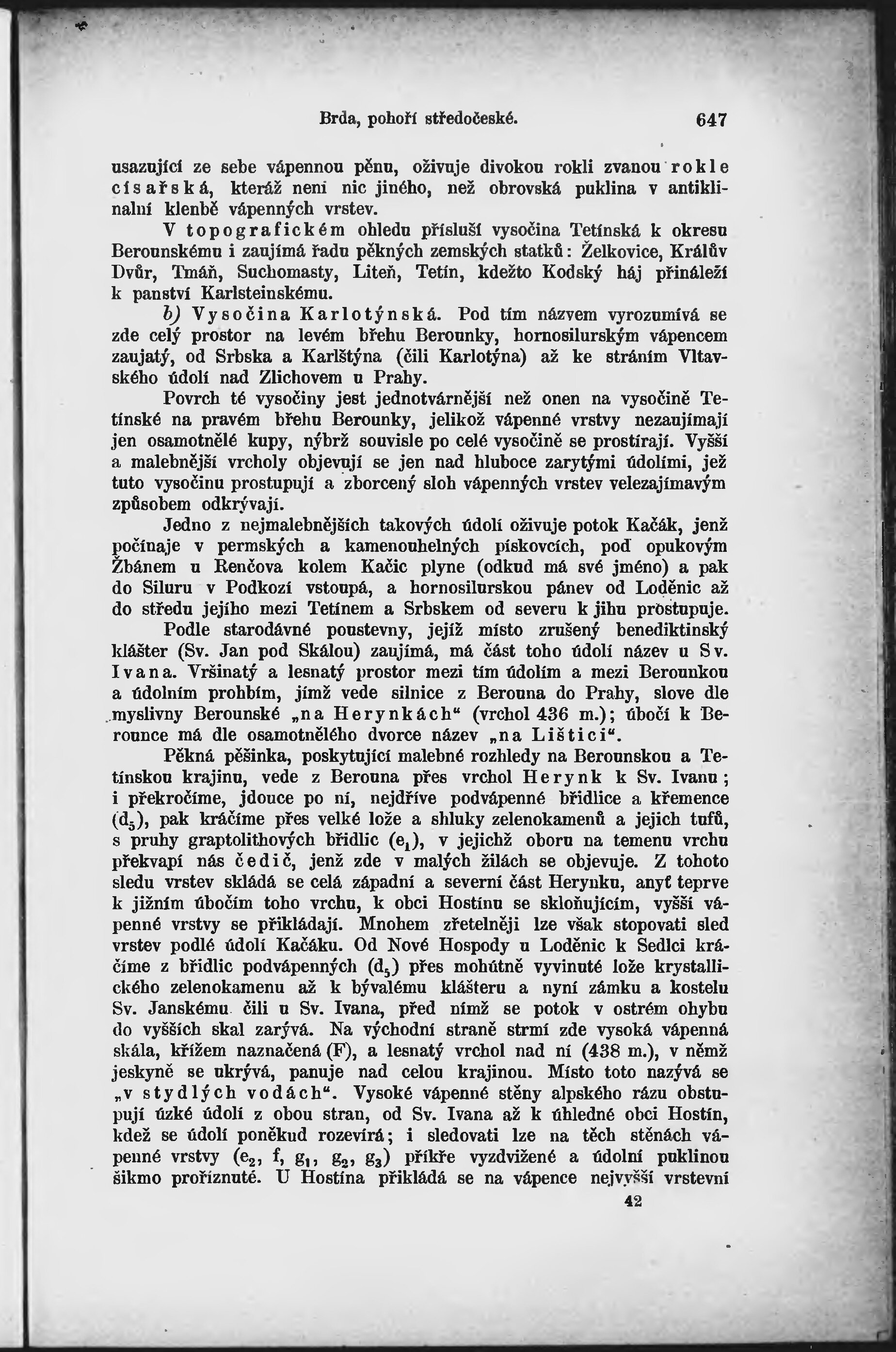 Brda, pohoří středočeské. 647

usazující ze sebe vápennou pěnu, oživuje divokou rokli zvanou rokle císařská, kteráž není nic jiného, než obrovská puklina v antiklinalní klenbě vápenných vrstev.

V topografickém ohledu přísluší vysočina Tetínská k okresu Berounskému i zaujímá řadu pěkných zemských statků: Želkovice, Králův Dvůr, Tmáň, Suchomasty, Liteň, Tetín, kdežto Kodský háj přináleží k panství Karlsteinskému.

b) Vysočina Karlotýnská. Pod tím názvem vyrozumívá se zde celý prostor na levém břehu Berounky, hornosilurským vápencem zaujatý, od Srbska a Karlštýna (čili Karlotýna) až ke stráním Vltavského údolí nad Zlichovem u Prahy.

Povrch té vysočiny jest jednotvárnější než onen na vysočině Tetínské na pravém břehu Berounky, jelikož vápenné vrstvy nezaujímají jen osamotnělé kupy, nýbrž souvisle po celé vysočině se prostírají. Vyšší a malebnější vrcholy objevují se jen nad hluboce zarytými údolími, jež tuto vysočinu prostupují a zborcený sloh vápenných vrstev velezajímavým způsobem odkrývají.

Jedno z nejmalebnějších takových údolí oživuje potok Kačák, jenž počínaje v permských a kamenouhelných pískovcích, pod opukovým Žbánem u Renčova kolem Kačic plyne (odkud má své jméno) a pak do Siluru v Podkozí vstoupá, a hornosilurskou pánev od Loděnic až do středu jejího mezi Tetínem a Srbskem od severu k jihu prostupuje.

Podle starodávné poustevny, jejíž místo zrušený benediktinský klášter (Sv. Jan pod Skálou) zaujímá, má část toho údolí název u Sv. Ivana. Vršinatý a lesnatý prostor mezi tím údolím a mezi Berounkou a údolním prohbím, jímž vede silnice z Berouna do Prahy, slove dle myslivny Berounské „na Herynkách“ (vrchol 436 m.); úbočí k Berounce má dle osamotnělého dvorce název „na Lištici“.

Pěkná pěšinka, poskytující malebné rozhledy na Berounskou a Tetínskou krajinu, vede z Berouna přes vrchol Herynk k Sv. Ivanu; i překročíme, jdouce po ní, nejdříve podvápenné břidlice a křemence ($d_5$), pak kráčíme přes velké lože a shluky zelenokamenů a jejich tufů, s pruhy graptolithových břidlic ($e_1$), v jejichž oboru na temenu vrchu překvapí nás čedič, jenž zde v malých žilách se objevuje. Z tohoto sledu vrstev skládá se celá západní a severní část Herynku, anyť teprve k jižním úbočím toho vrchu, k obci Hostínu se skloňujícím, vyšší vápenné vrstvy se přikládají. Mnohem zřetelněji lze však stopovati sled vrstev podlé údolí Kačáku. Od Nové Hospody u Loděnic k Sedlci kráčíme z břidlic podvápenných ($d_5$) přes mohútně vyvinuté lože krystallického zelenokamenu až k bývalému klášteru a nyní zámku a kostelu Sv. Janskému čili u Sv. Ivana, před nímž se potok v ostrém ohybu do vyšších skal zarývá. Na východní straně strmí zde vysoká vápenná skála, křížem naznačená (F), a lesnatý vrchol nad ní (438 m.), v němž jeskyně se ukrývá, panuje nad celou krajinou. Místo toto nazývá se „v stydlých vodách“. Vysoké vápenné stěny alpského rázu obstupují úzké údolí z obou stran, od Sv. Ivana až k úhledné obci Hostín, kdež se údolí poněkud rozevírá; i sledovati lze na těch stěnách vápenné vrstvy ($e_2$, f, $g_1$, $g_2$, $g_3$) příkře vyzdvižené a údolní puklinou šikmo proříznuté. U Hostína přikládá se na vápence nejvyšší vrstevní

42